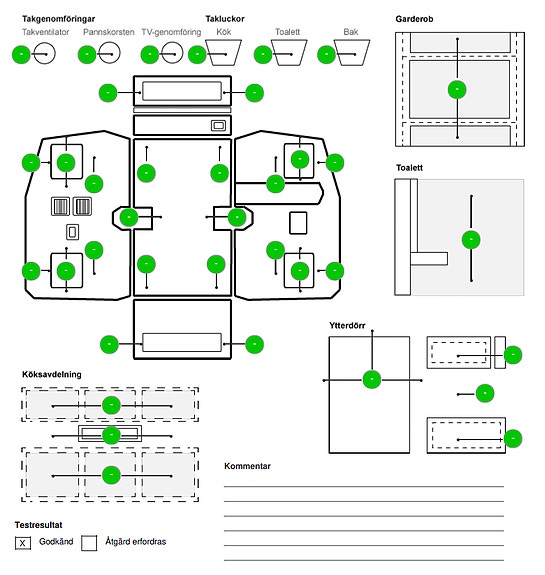 Takgenomföringar
Takventilator
Pannskorsten
TV-genomföring

Takluckor
Kök
Toalett
Bak

Garderob

Toalett

Ytterdörr

Köksavdelning

Kommentar

Testresultat
X Godkänd
Åtgärd erfordras